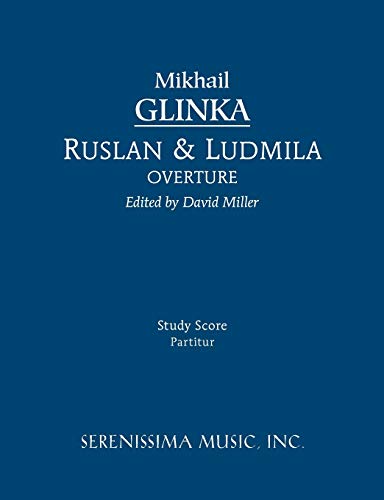 Mikhail
GLINKA
RUSLAN & LUDMILA
OVERTURE
Edited by David Miller

Study Score
Partitur

SERENISSIMA MUSIC, INC.